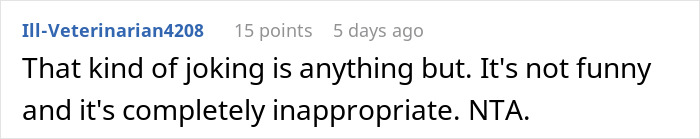 Ill-Veterinarian4208 15 points 5 days ago

That kind of joking is anything but. It's not funny and it's completely inappropriate. NTA.